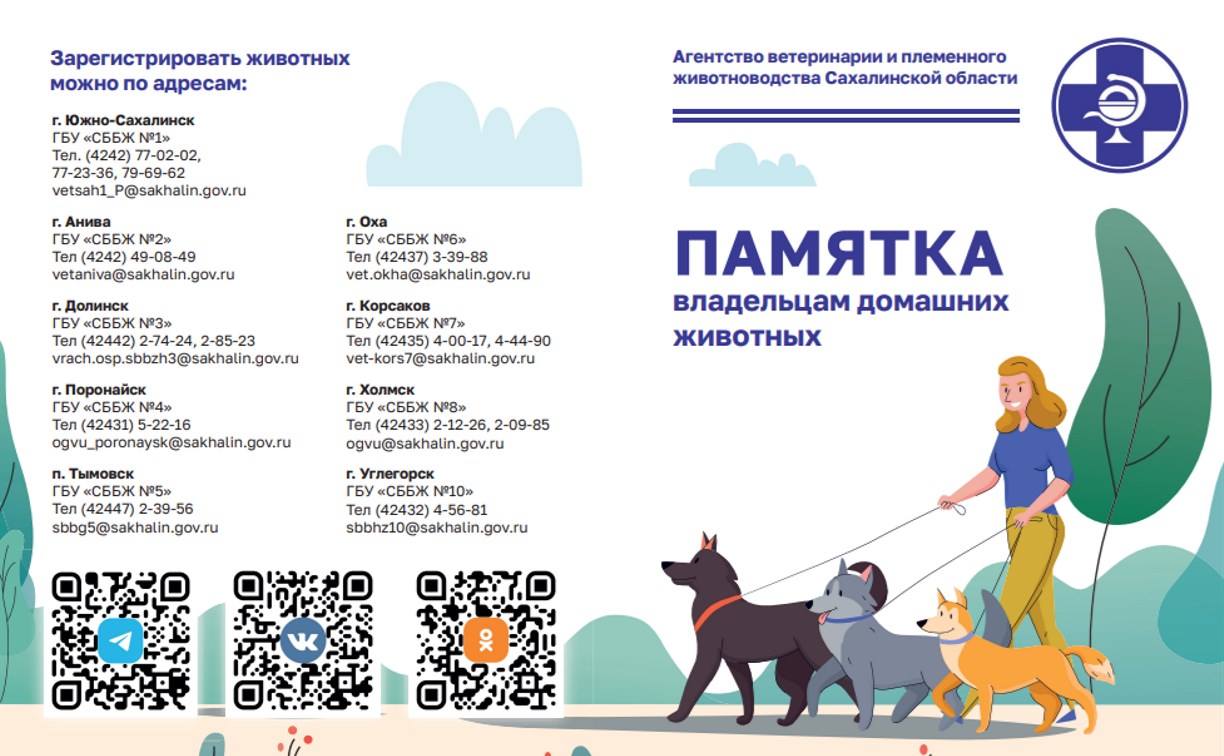 Зарегистрировать животных можно по адресам:

г. Южно-Сахалинск
ГБУ «СББЖ №1»
Тел. (4242) 77-02-02, 77-23-36, 79-69-62
vetsah1_P@sakhalin.gov.ru

г. Анива
ГБУ «СББЖ №2»
Тел (4242) 49-08-49
vetaniva@sakhalin.gov.ru

г. Долинск
ГБУ «СББЖ №3»
Тел (42442) 2-74-24, 2-85-23
vrach.osp.sbbzh3@sakhalin.gov.ru

г. Поронайск
ГБУ «СББЖ №4»
Тел (42431) 5-22-16
ogvu_poronaysk@sakhalin.gov.ru

п. Тымовск
ГБУ «СББЖ №5»
Тел (42447) 2-39-56
sbbg5@sakhalin.gov.ru

г. Оха
ГБУ «СББЖ №6»
Тел (42437) 3-39-88
vet.okha@sakhalin.gov.ru

г. Корсаков
ГБУ «СББЖ №7»
Тел (42435) 4-00-17, 4-44-90
vet-kors7@sakhalin.gov.ru

г. Холмск
ГБУ «СББЖ №8»
Тел (42433) 2-12-26, 2-09-85
ogvu@sakhalin.gov.ru

г. Углегорск
ГБУ «СББЖ №10»
Тел (42432) 4-56-81
sbbhz10@sakhalin.gov.ru

Агентство ветеринарии и племенного животноводства Сахалинской области

ПАМЯТКА
владельцам домашних животных